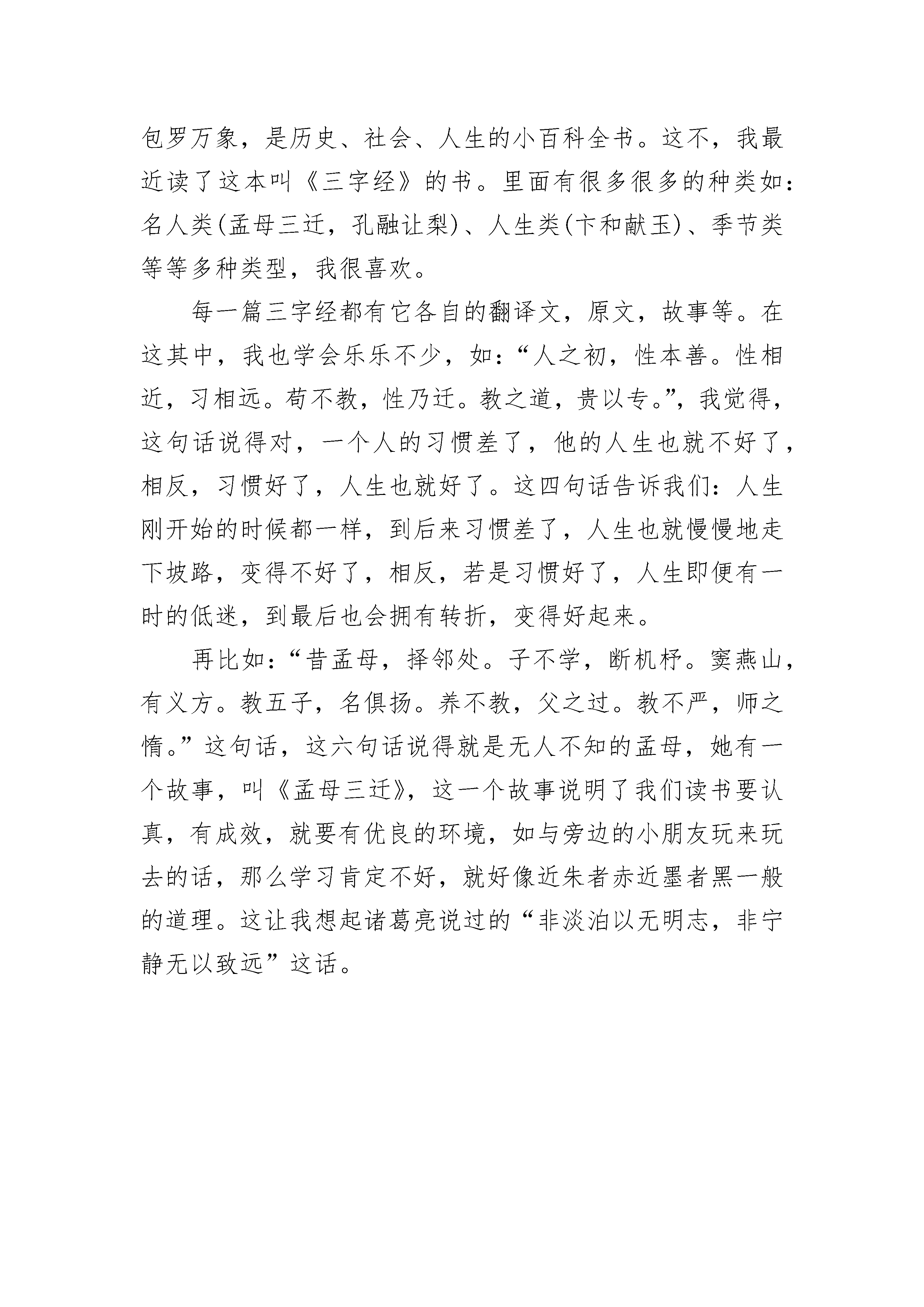 包罗万象，是历史、社会、人生的小百科全书。这不，我最近读了这本叫《三字经》的书。里面有很多很多的种类如：名人类(孟母三迁，孔融让梨)、人生类(卞和献玉)、季节类等等多种类型，我很喜欢。

每一篇三字经都有它各自的翻译文，原文，故事等。在这其中，我也学会乐乐不少，如：“人之初，性本善。性相近，习相远。苟不教，性乃迁。教之道，贵以专。”，我觉得，这句话说得对，一个人的习惯差了，他的人生也就不好了，相反，习惯好了，人生也就好了。这四句话告诉我们：人生刚开始的时候都一样，到后来习惯差了，人生也就慢慢地走下坡路，变得不好了，相反，若是习惯好了，人生即便有一时的低迷，到最后也会拥有转折，变得好起来。

再比如：“昔孟母，择邻处。子不学，断机杼。窦燕山，有义方。教五子，名俱扬。养不教，父之过。教不严，师之惰。”这句话，这六句话说得就是无人不知的孟母，她有一个故事，叫《孟母三迁》，这一个故事说明了我们读书要认真，有成效，就要有优良的环境，如与旁边的小朋友玩来玩去的话，那么学习肯定不好，就好像近朱者赤近墨者黑一般的道理。这让我想起诸葛亮说过的“非淡泊以无明志，非宁静无以致远”这话。